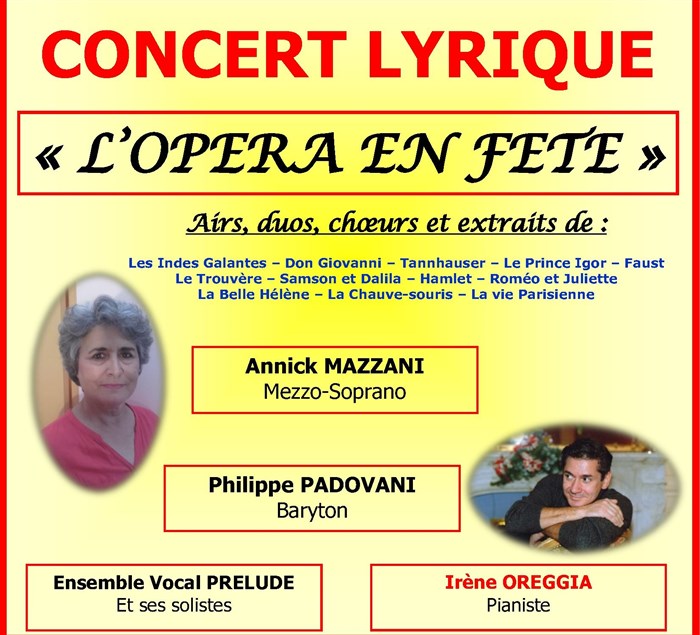 CONCERT LYRIQUE

« L'OPERA EN FETE »

Airs, duos, chœurs et extraits de :

Les Indes Galantes – Don Giovanni – Tannhauser – Le Prince Igor – Faust
Le Trouvère – Samson et Dalila – Hamlet – Roméo et Juliette
La Belle Hélène – La Chauve-souris – La vie Parisienne

Annick MAZZANI
Mezzo-Soprano

Philippe PADOVANI
Baryton

Ensemble Vocal PRELUDE
Et ses solistes

Irène OREGGIA
Pianiste